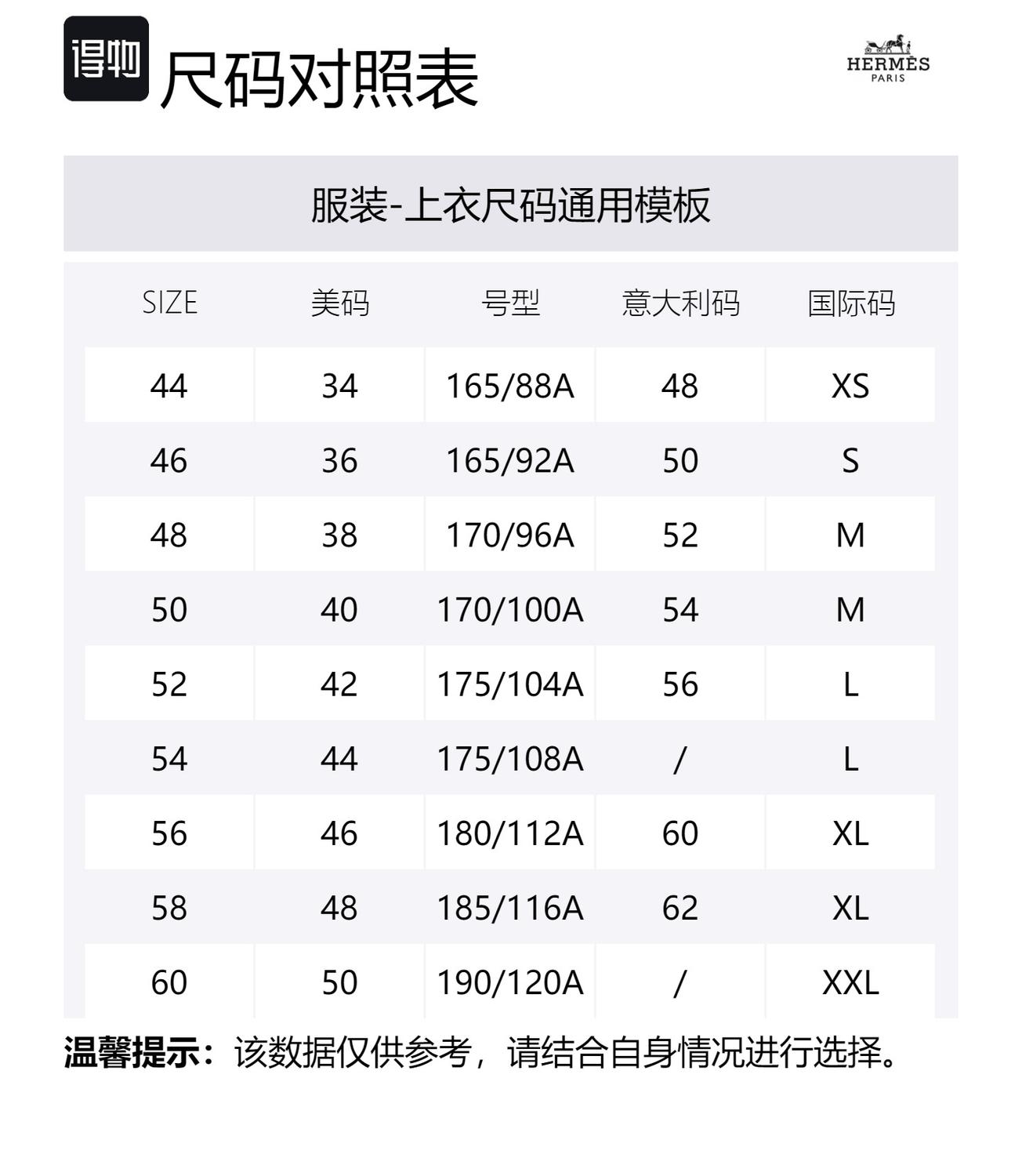 得物 尺码对照表

HERMÈS
PARIS

服装-上衣尺码通用模板

| SIZE | 美码 | 号型 | 意大利码 | 国际码 |
|---|---|---|---|---|
| 44 | 34 | 165/88A | 48 | XS |
| 46 | 36 | 165/92A | 50 | S |
| 48 | 38 | 170/96A | 52 | M |
| 50 | 40 | 170/100A | 54 | M |
| 52 | 42 | 175/104A | 56 | L |
| 54 | 44 | 175/108A | / | L |
| 56 | 46 | 180/112A | 60 | XL |
| 58 | 48 | 185/116A | 62 | XL |
| 60 | 50 | 190/120A | / | XXL |

温馨提示：该数据仅供参考，请结合自身情况进行选择。